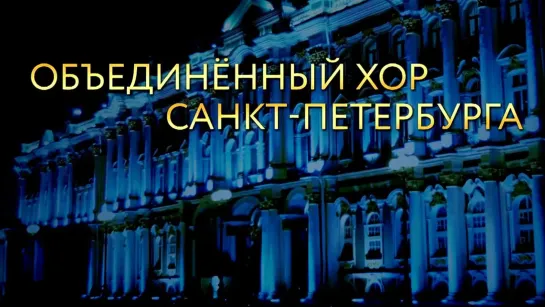 ОБЪЕДИНЁННЫЙ ХОР
САНКТ-ПЕТЕРБУРГА